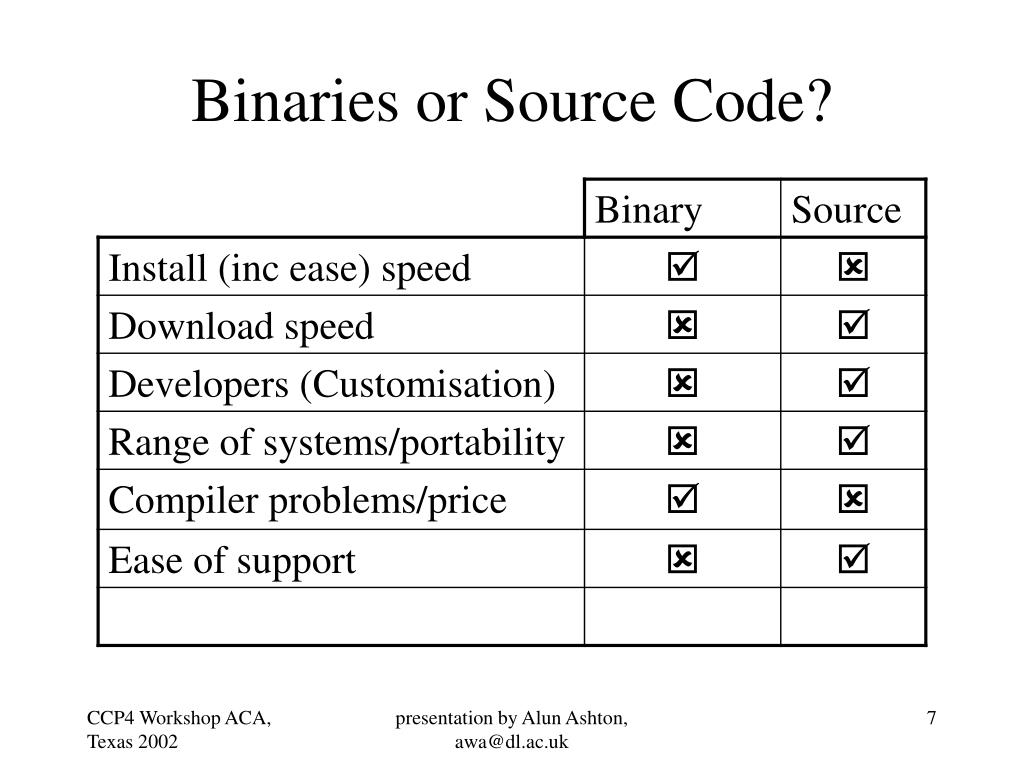 Binaries or Source Code?

| | Binary | Source |
|---|---|---|
| Install (inc ease) speed | ☑ | ☒ |
| Download speed | ☒ | ☑ |
| Developers (Customisation) | ☒ | ☑ |
| Range of systems/portability | ☒ | ☑ |
| Compiler problems/price | ☑ | ☒ |
| Ease of support | ☒ | ☑ |
| | | |

CCP4 Workshop ACA, Texas 2002

presentation by Alun Ashton, awa@dl.ac.uk

7